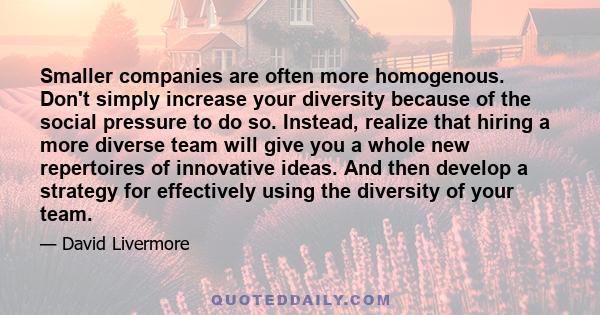 Smaller companies are often more homogenous. Don't simply increase your diversity because of the social pressure to do so. Instead, realize that hiring a more diverse team will give you a whole new repertoires of innovative ideas. And then develop a strategy for effectively using the diversity of your team.

— David Livermore

QUOTEDDAILY.COM